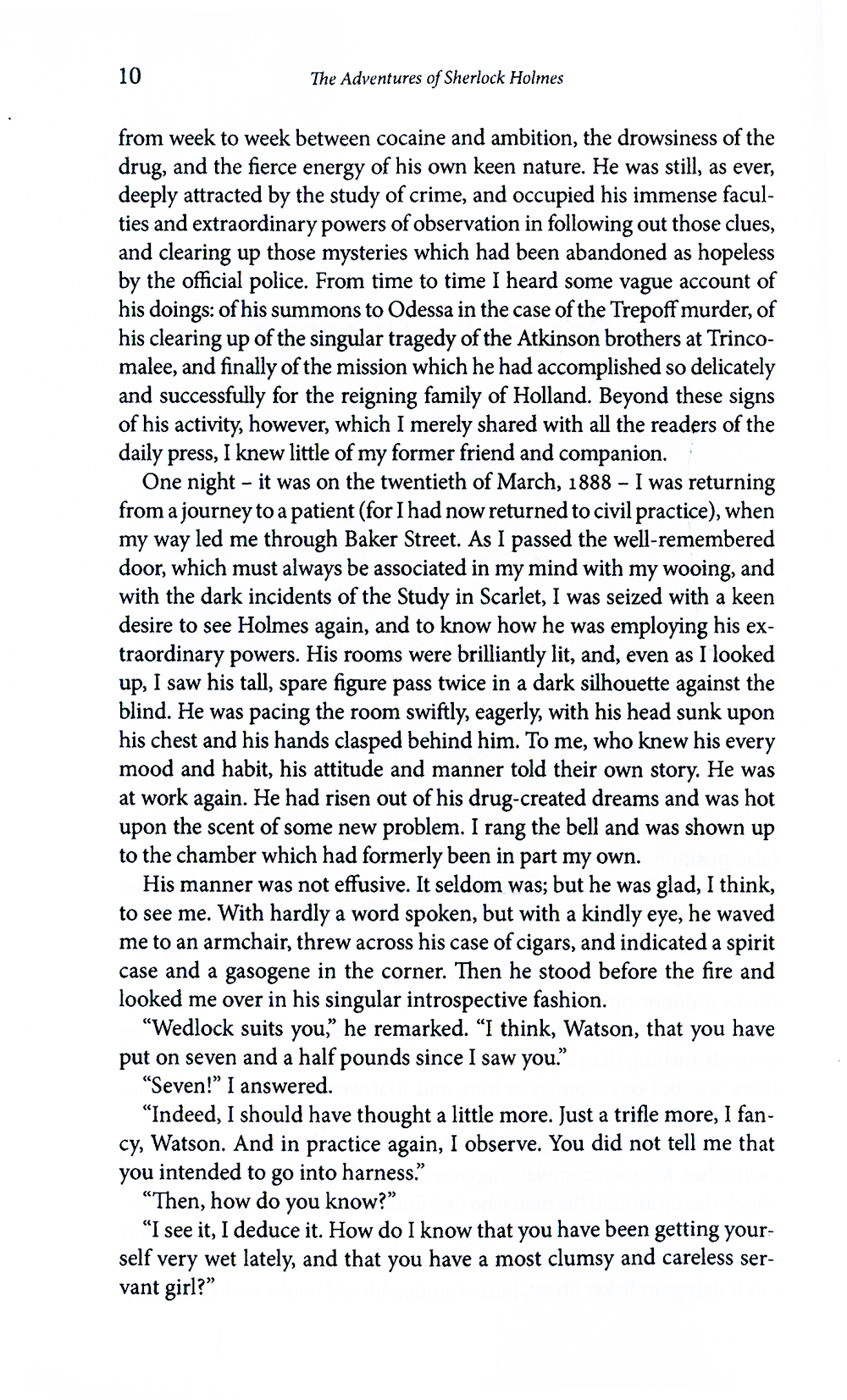 10 The Adventures of Sherlock Holmes

from week to week between cocaine and ambition, the drowsiness of the drug, and the fierce energy of his own keen nature. He was still, as ever, deeply attracted by the study of crime, and occupied his immense faculties and extraordinary powers of observation in following out those clues, and clearing up those mysteries which had been abandoned as hopeless by the official police. From time to time I heard some vague account of his doings: of his summons to Odessa in the case of the Trepoff murder, of his clearing up of the singular tragedy of the Atkinson brothers at Trincomalee, and finally of the mission which he had accomplished so delicately and successfully for the reigning family of Holland. Beyond these signs of his activity, however, which I merely shared with all the readers of the daily press, I knew little of my former friend and companion.

One night – it was on the twentieth of March, 1888 – I was returning from a journey to a patient (for I had now returned to civil practice), when my way led me through Baker Street. As I passed the well-remembered door, which must always be associated in my mind with my wooing, and with the dark incidents of the Study in Scarlet, I was seized with a keen desire to see Holmes again, and to know how he was employing his extraordinary powers. His rooms were brilliantly lit, and, even as I looked up, I saw his tall, spare figure pass twice in a dark silhouette against the blind. He was pacing the room swiftly, eagerly, with his head sunk upon his chest and his hands clasped behind him. To me, who knew his every mood and habit, his attitude and manner told their own story. He was at work again. He had risen out of his drug-created dreams and was hot upon the scent of some new problem. I rang the bell and was shown up to the chamber which had formerly been in part my own.

His manner was not effusive. It seldom was; but he was glad, I think, to see me. With hardly a word spoken, but with a kindly eye, he waved me to an armchair, threw across his case of cigars, and indicated a spirit case and a gasogene in the corner. Then he stood before the fire and looked me over in his singular introspective fashion.

"Wedlock suits you," he remarked. "I think, Watson, that you have put on seven and a half pounds since I saw you."

"Seven!" I answered.

"Indeed, I should have thought a little more. Just a trifle more, I fancy, Watson. And in practice again, I observe. You did not tell me that you intended to go into harness."

"Then, how do you know?"

"I see it, I deduce it. How do I know that you have been getting yourself very wet lately, and that you have a most clumsy and careless servant girl?"